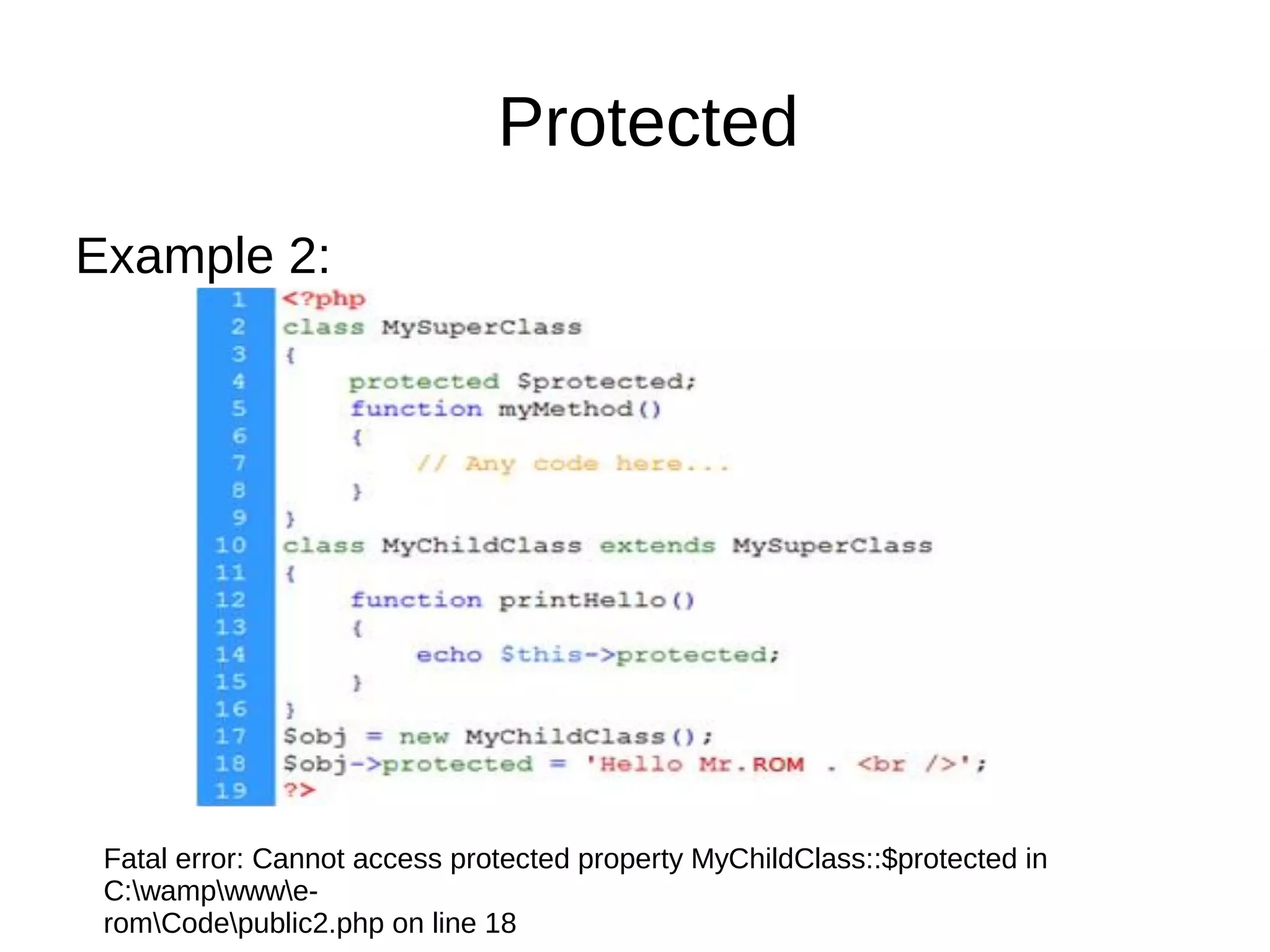 Protected

Example 2:

1 <?php
2 class MySuperClass
3 {
4 protected $protected;
5 function myMethod()
6 {
7 // Any code here...
8 }
9 }
10 class MyChildClass extends MySuperClass
11 {
12 function printHello()
13 {
14 echo $this->protected;
15 }
16 }
17 $obj = new MyChildClass();
18 $obj->protected = 'Hello Mr.ROM . <br />';
19 ?>

Fatal error: Cannot access protected property MyChildClass::$protected in C:\wamp\www\e-rom\Code\public2.php on line 18